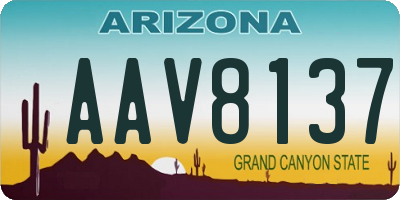 ARIZONA

AAV8137

GRAND CANYON STATE